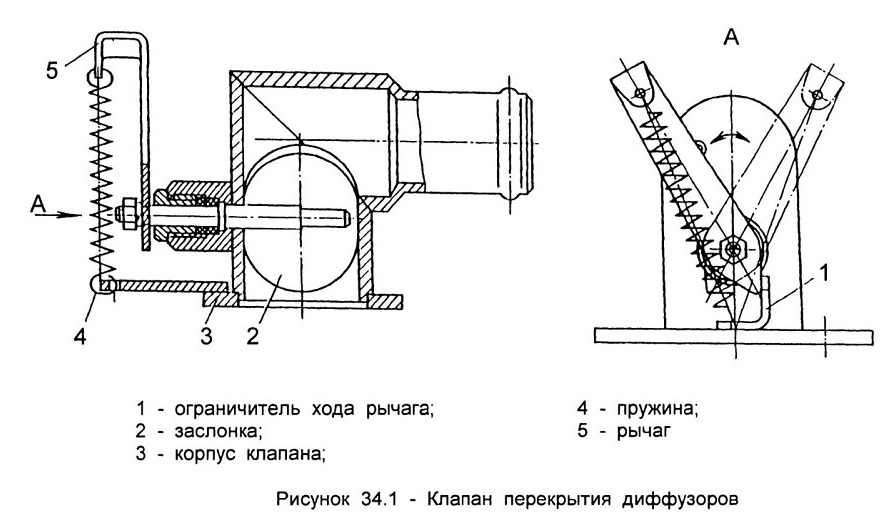 5

A

4

3

2

A

1

1 - ограничитель хода рычага;
2 - заслонка;
3 - корпус клапана;

4 - пружина;
5 - рычаг

Рисунок 34.1 - Клапан перекрытия диффузоров